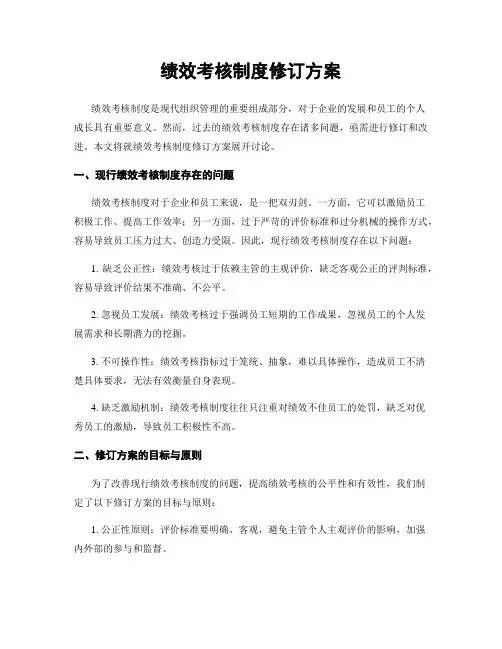 绩效考核制度修订方案

绩效考核制度是现代组织管理的重要组成部分，对于企业的发展和员工的个人成长具有重要意义。然而，过去的绩效考核制度存在诸多问题，亟需进行修订和改进。本文将就绩效考核制度修订方案展开讨论。

一、现行绩效考核制度存在的问题

绩效考核制度对于企业和员工来说，是一把双刃剑。一方面，它可以激励员工积极工作、提高工作效率；另一方面，过于严苛的评价标准和过分机械的操作方式，容易导致员工压力过大、创造力受限。因此，现行绩效考核制度存在以下问题：

1. 缺乏公正性：绩效考核过于依赖主管的主观评价，缺乏客观公正的评判标准，容易导致评价结果不准确、不公平。

2. 忽视员工发展：绩效考核过于强调员工短期的工作成果，忽视员工的个人发展需求和长期潜力的挖掘。

3. 不可操作性：绩效考核指标过于笼统、抽象，难以具体操作，造成员工不清楚具体要求，无法有效衡量自身表现。

4. 缺乏激励机制：绩效考核制度往往只注重对绩效不佳员工的处罚，缺乏对优秀员工的激励，导致员工积极性不高。

二、修订方案的目标与原则

为了改善现行绩效考核制度的问题，提高绩效考核的公平性和有效性，我们制定了以下修订方案的目标与原则：

1. 公正性原则：评价标准要明确、客观，避免主管个人主观评价的影响，加强内外部的参与和监督。